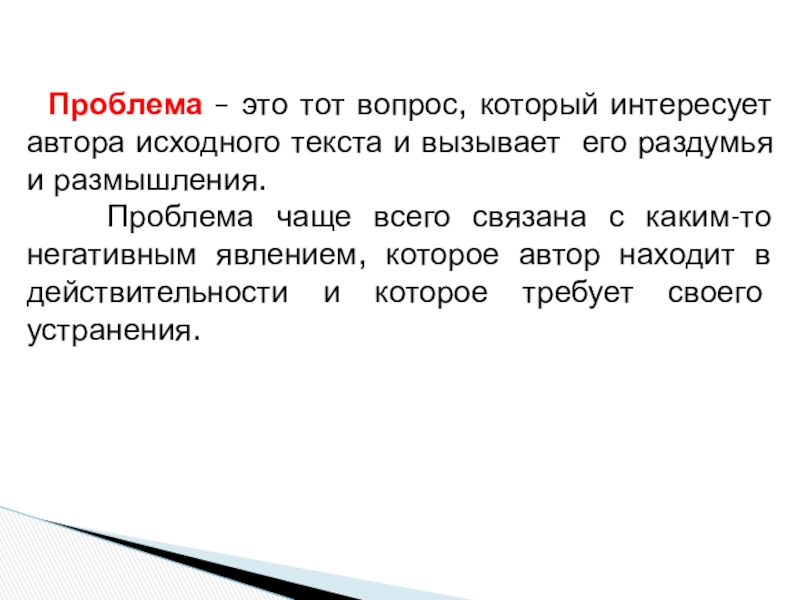 Проблема – это тот вопрос, который интересует автора исходного текста и вызывает его раздумья и размышления.

Проблема чаще всего связана с каким-то негативным явлением, которое автор находит в действительности и которое требует своего устранения.